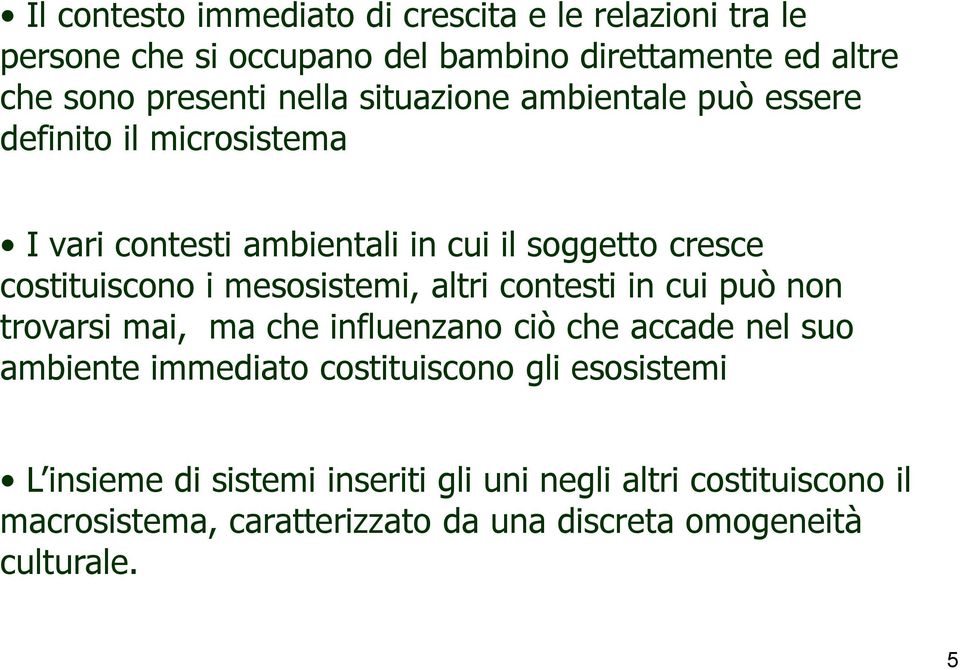 • Il contesto immediato di crescita e le relazioni tra le persone che si occupano del bambino direttamente ed altre che sono presenti nella situazione ambientale può essere definito il microsistema

• I vari contesti ambientali in cui il soggetto cresce costituiscono i mesosistemi, altri contesti in cui può non trovarsi mai, ma che influenzano ciò che accade nel suo ambiente immediato costituiscono gli esosistemi

• L'insieme di sistemi inseriti gli uni negli altri costituiscono il macrosistema, caratterizzato da una discreta omogeneità culturale.

5